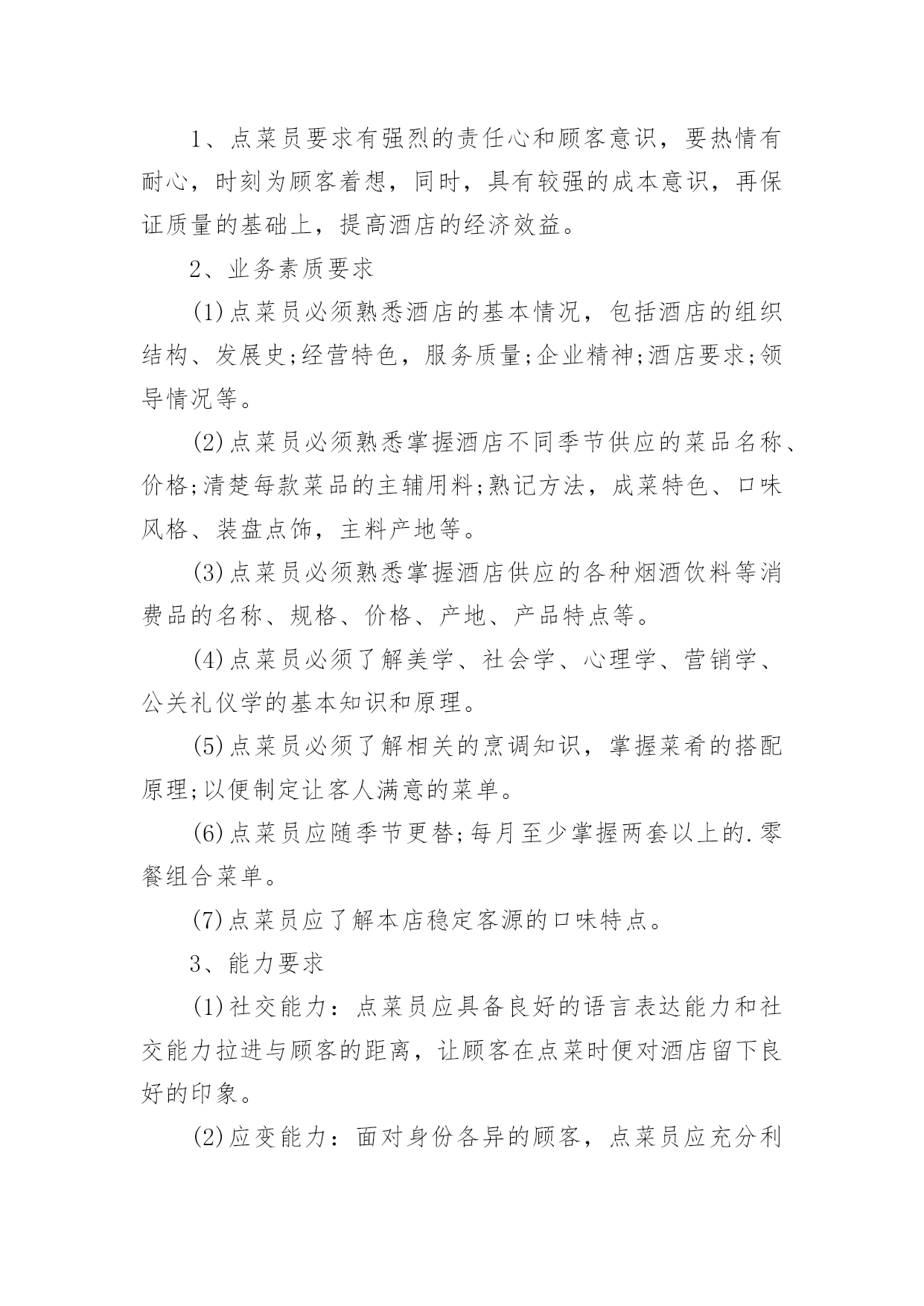 1、点菜员要求有强烈的责任心和顾客意识，要热情有耐心，时刻为顾客着想，同时，具有较强的成本意识，再保证质量的基础上，提高酒店的经济效益。

2、业务素质要求

(1)点菜员必须熟悉酒店的基本情况，包括酒店的组织结构、发展史;经营特色，服务质量;企业精神;酒店要求;领导情况等。

(2)点菜员必须熟悉掌握酒店不同季节供应的菜品名称、价格;清楚每款菜品的主辅用料;熟记方法，成菜特色、口味风格、装盘点饰，主料产地等。

(3)点菜员必须熟悉掌握酒店供应的各种烟酒饮料等消费品的名称、规格、价格、产地、产品特点等。

(4)点菜员必须了解美学、社会学、心理学、营销学、公关礼仪学的基本知识和原理。

(5)点菜员必须了解相关的烹调知识，掌握菜肴的搭配原理;以便制定让客人满意的菜单。

(6)点菜员应随季节更替;每月至少掌握两套以上的.零餐组合菜单。

(7)点菜员应了解本店稳定客源的口味特点。

3、能力要求

(1)社交能力：点菜员应具备良好的语言表达能力和社交能力拉进与顾客的距离，让顾客在点菜时便对酒店留下良好的印象。

(2)应变能力：面对身份各异的顾客，点菜员应充分利